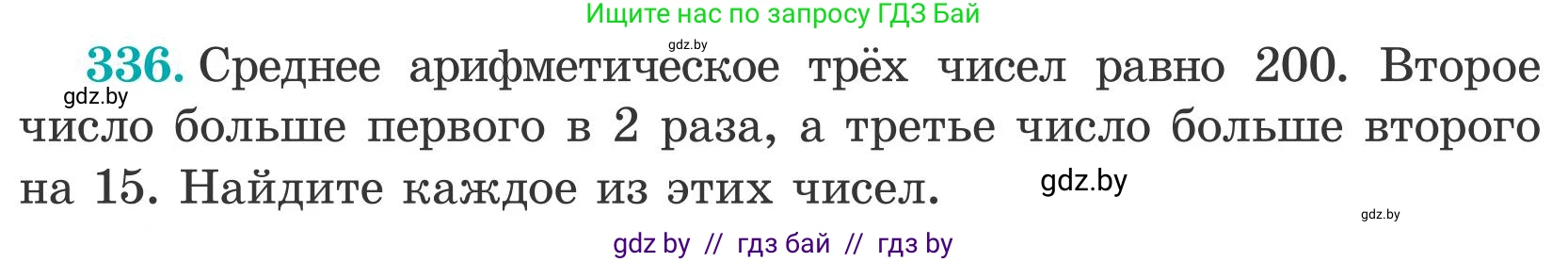 Ищите нас по запросу ГДЗ Бай

gdz.by

336. Среднее арифметическое трёх чисел равно 200. Второе число больше первого в 2 раза, а третье число больше второго на 15. Найдите каждое из этих чисел.

gdz.by

gdz.by

gdz.by

gdz by // гдз бай // гдз by